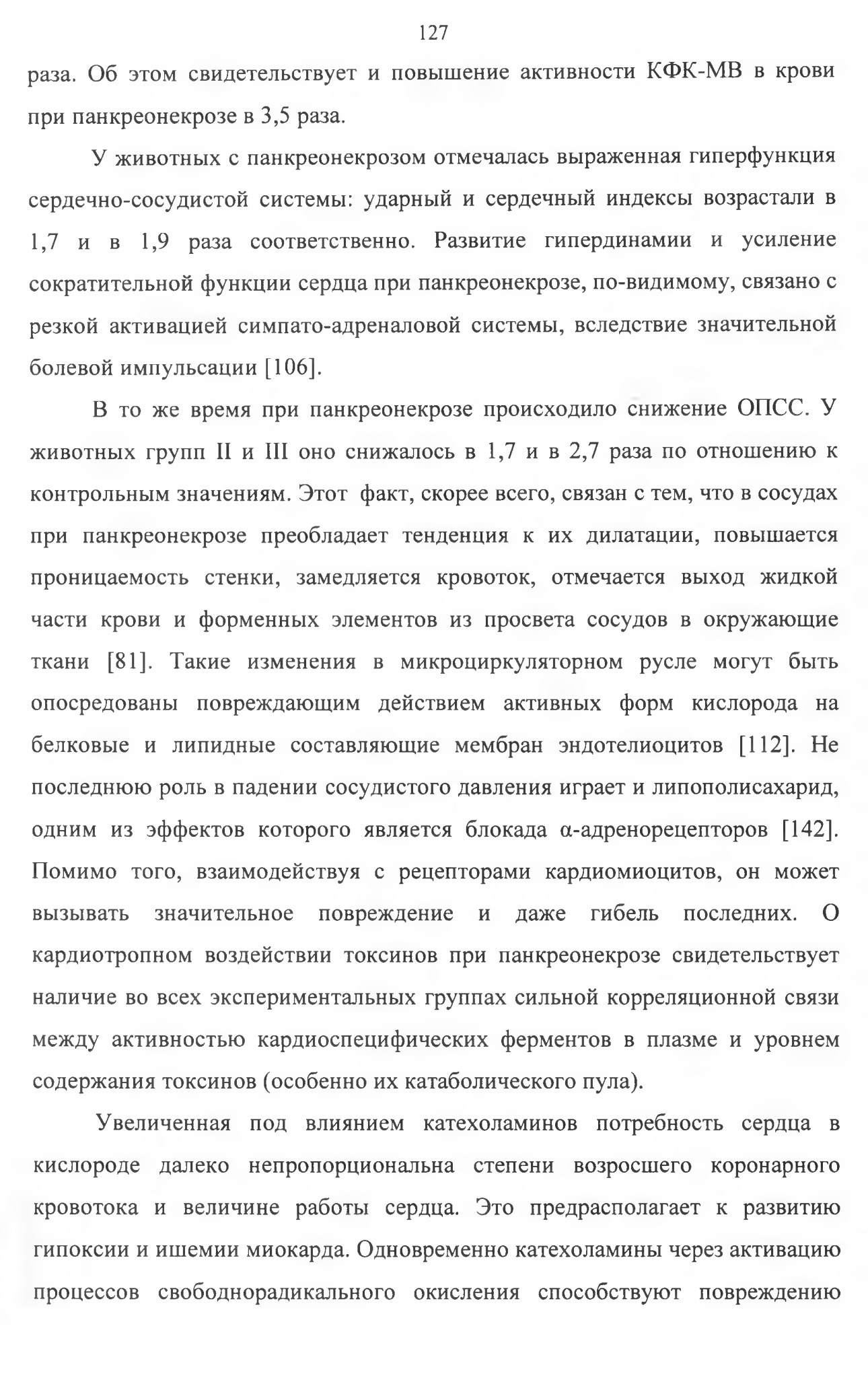 127

раза. Об этом свидетельствует и повышение активности КФК-МВ в крови при панкреонекрозе в 3,5 раза.

У животных с панкреонекрозом отмечалась выраженная гиперфункция сердечно-сосудистой системы: ударный и сердечный индексы возрастали в 1,7 и в 1,9 раза соответственно. Развитие гипердинамии и усиление сократительной функции сердца при панкреонекрозе, по-видимому, связано с резкой активацией симпато-адреналовой системы, вследствие значительной болевой импульсации [106].

В то же время при панкреонекрозе происходило снижение ОПСС. У животных групп II и III оно снижалось в 1,7 и в 2,7 раза по отношению к контрольным значениям. Этот факт, скорее всего, связан с тем, что в сосудах при панкреонекрозе преобладает тенденция к их дилатации, повышается проницаемость стенки, замедляется кровоток, отмечается выход жидкой части крови и форменных элементов из просвета сосудов в окружающие ткани [81]. Такие изменения в микроциркуляторном русле могут быть опосредованы повреждающим действием активных форм кислорода на белковые и липидные составляющие мембран эндотелиоцитов [112]. Не последнюю роль в падении сосудистого давления играет и липополисахарид, одним из эффектов которого является блокада α-адренорецепторов [142]. Помимо того, взаимодействуя с рецепторами кардиомиоцитов, он может вызывать значительное повреждение и даже гибель последних. О кардиотропном воздействии токсинов при панкреонекрозе свидетельствует наличие во всех экспериментальных группах сильной корреляционной связи между активностью кардиоспецифических ферментов в плазме и уровнем содержания токсинов (особенно их катаболического пула).

Увеличенная под влиянием катехоламинов потребность сердца в кислороде далеко непропорциональна степени возросшего коронарного кровотока и величине работы сердца. Это предрасполагает к развитию гипоксии и ишемии миокарда. Одновременно катехоламины через активацию процессов свободнорадикального окисления способствуют повреждению